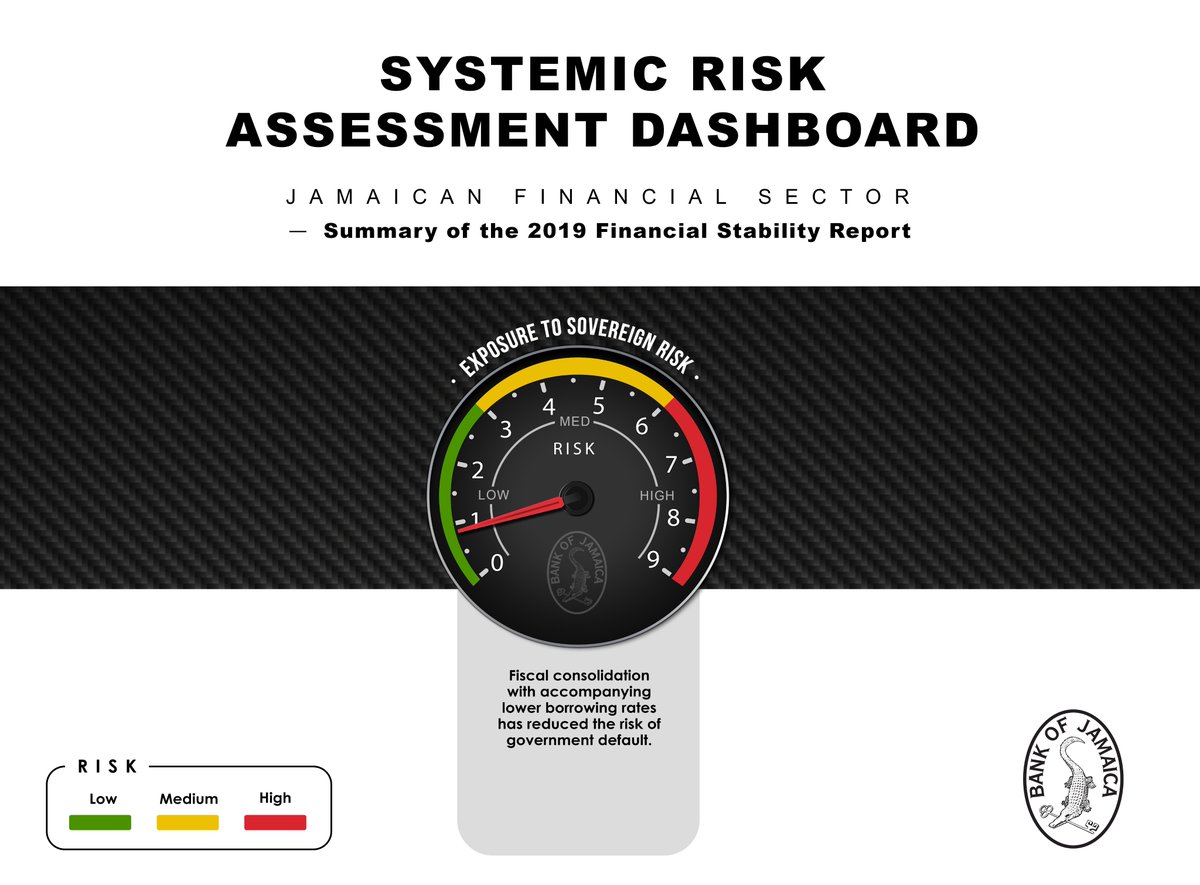 SYSTEMIC RISK ASSESSMENT DASHBOARD

JAMAICAN FINANCIAL SECTOR

— Summary of the 2019 Financial Stability Report

EXPOSURE TO SOVEREIGN RISK

0 1 2 3 4 5 6 7 8 9

LOW MED HIGH

RISK

BANK OF JAMAICA

Fiscal consolidation with accompanying lower borrowing rates has reduced the risk of government default.

RISK

Low Medium High

BANK OF JAMAICA